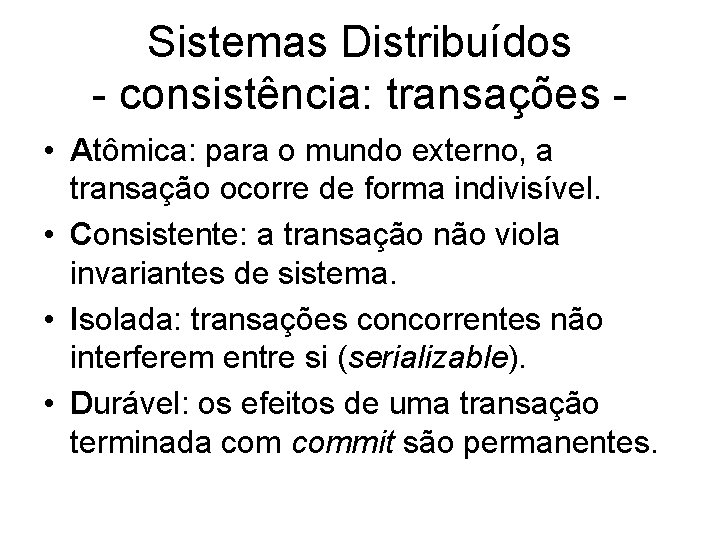 Sistemas Distribuídos
- consistência: transações -

• Atômica: para o mundo externo, a transação ocorre de forma indivisível.
• Consistente: a transação não viola invariantes de sistema.
• Isolada: transações concorrentes não interferem entre si (serializable).
• Durável: os efeitos de uma transação terminada com commit são permanentes.